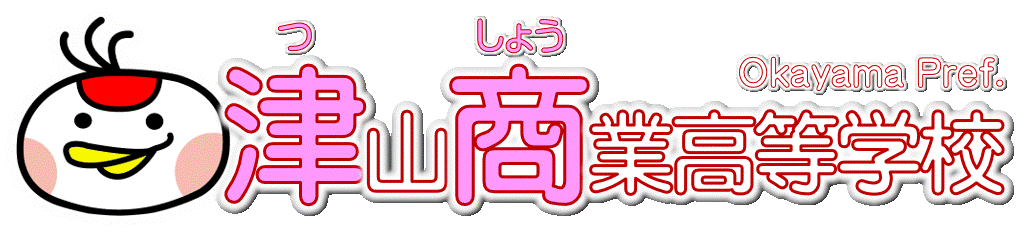 つ　しょう
Okayama Pref.
津山商業高等学校